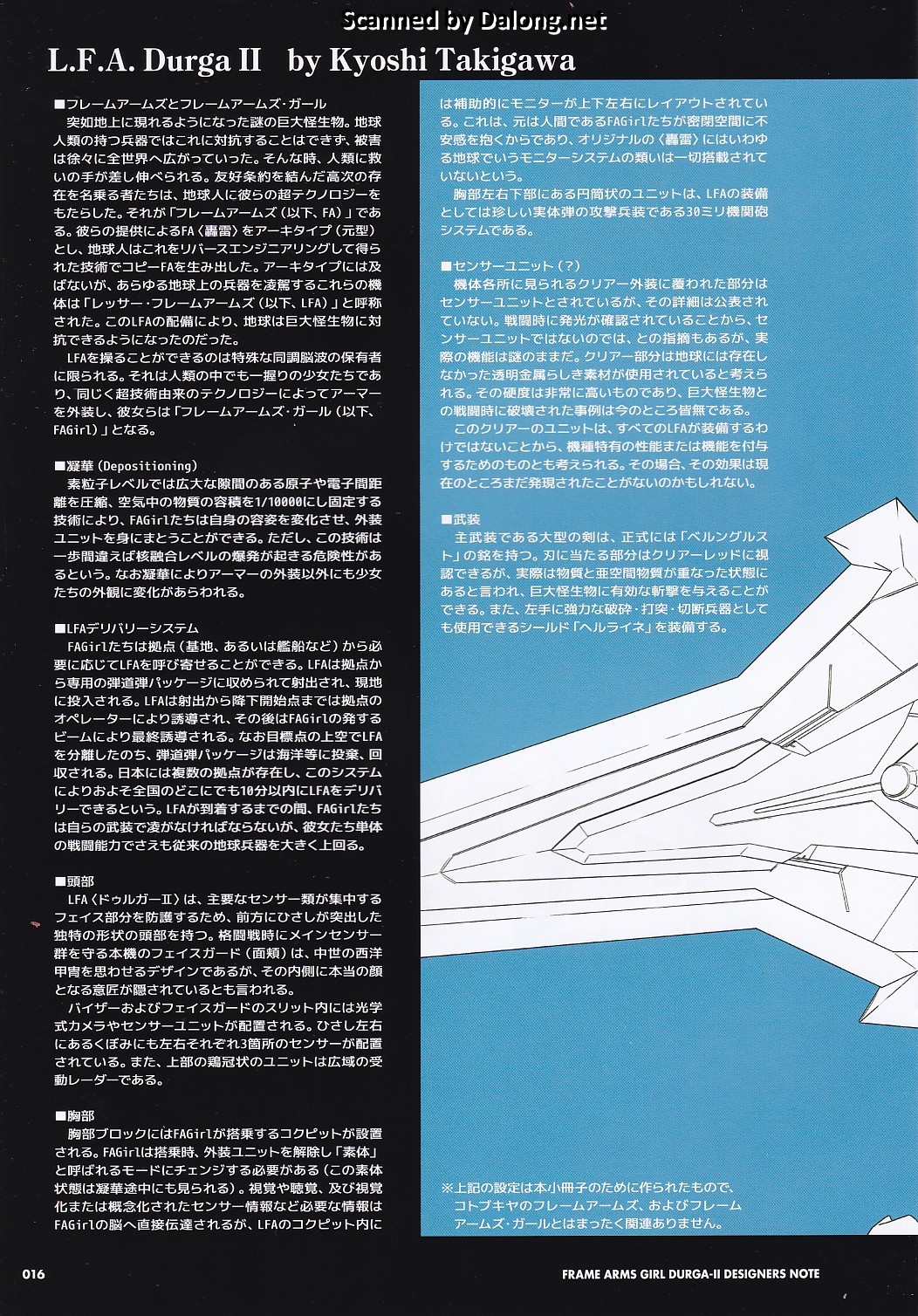 Scanned by Dalong.net

L.F.A. Durga II by Kyoshi Takigawa

■フレームアームズとフレームアームズ・ガール
突如地上に現れるようになった謎の巨大怪生物。地球人類の持つ兵器ではこれに対抗することはできず、被害は徐々に全世界へ広がっていった。そんな時、人類に救いの手が差し伸べられる。友好条約を結んだ高次の存在を名乗る者たちは、地球人に彼らの超テクノロジーをもたらした。それが「フレームアームズ（以下、FA）」である。彼らの提供によるFA〈轟雷〉をアーキタイプ（元型）とし、地球人はこれをリバースエンジニアリングして得られた技術でコピーFAを生み出した。アーキタイプには及ばないが、あらゆる地球上の兵器を凌駕するこれらの機体は「レッサー・フレームアームズ（以下、LFA）」と呼称された。このLFAの配備により、地球は巨大怪生物に対抗できるようになったのだった。
LFAを操ることができるのは特殊な同調脳波の保有者に限られる。それは人類の中でも一握りの少女たちであり、同じく超技術由来のテクノロジーによってアーマーを外装し、彼女らは「フレームアームズ・ガール（以下、FAGirl）」となる。

■凝華（Depositioning）
素粒子レベルでは広大な隙間のある原子や電子間距離を圧縮、空気中の物質の容積を1/10000にし固定する技術により、FAGirlたちは自身の容姿を変化させ、外装ユニットを身にまとうことができる。ただし、この技術は一歩間違えば核融合レベルの爆発が起きる危険性があるという。なお凝華によりアーマーの外装以外にも少女たちの外観に変化があらわれる。

■LFAデリバリーシステム
FAGirlたちは拠点（基地、あるいは艦船など）から必要に応じてLFAを呼び寄せることができる。LFAは拠点から専用の弾道弾パッケージに収められて射出され、現地に投入される。LFAは射出から降下開始点までは拠点のオペレーターにより誘導され、その後はFAGirlの発するビームにより最終誘導される。なお目標点の上空でLFAを分離したのち、弾道弾パッケージは海洋等に投棄、回収される。日本には複数の拠点が存在し、このシステムによりおよそ全国のどこにでも10分以内にLFAをデリバリーできるという。LFAが到着するまでの間、FAGirlたちは自らの武装で凌がなければならないが、彼女たち単体の戦闘能力でさえも従来の地球兵器を大きく上回る。

■頭部
LFA〈ドゥルガーII〉は、主要なセンサー類が集中するフェイス部分を防護するため、前方にひさしが突出した独特の形状の頭部を持つ。格闘戦時にメインセンサー群を守る本機のフェイスガード（面頬）は、中世の西洋甲冑を思わせるデザインであるが、その内側に本当の顔となる意匠が隠されているとも言われる。
バイザーおよびフェイスガードのスリット内には光学式カメラやセンサーユニットが配置される。ひさし左右にあるくぼみにも左右それぞれ3箇所のセンサーが配置されている。また、上部の鶏冠状のユニットは広域の受動レーダーである。

■胸部
胸部ブロックにはFAGirlが搭乗するコクピットが設置される。FAGirlは搭乗時、外装ユニットを解除し「素体」と呼ばれるモードにチェンジする必要がある（この素体状態は凝華途中にも見られる）。視覚や聴覚、及び視覚化または概念化されたセンサー情報など必要な情報はFAGirlの脳へ直接伝達されるが、LFAのコクピット内には補助的にモニターが上下左右にレイアウトされている。これは、元は人間であるFAGirlたちが密閉空間に不安感を抱くからであり、オリジナルの〈轟雷〉にはいわゆる地球でいうモニターシステムの類いは一切搭載されていないという。
胸部左右下部にある円筒状のユニットは、LFAの装備としては珍しい実体弾の攻撃兵装である30ミリ機関砲システムである。

■センサーユニット（？）
機体各所に見られるクリアー外装に覆われた部分はセンサーユニットとされているが、その詳細は公表されていない。戦闘時に発光が確認されていることから、センサーユニットではないのでは、との指摘もあるが、実際の機能は謎のままだ。クリアー部分は地球には存在しなかった透明金属らしき素材が使用されていると考えられる。その硬度は非常に高いものであり、巨大怪生物との戦闘時に破壊された事例は今のところ皆無である。
このクリアーのユニットは、すべてのLFAが装備するわけではないことから、機種特有の性能または機能を付与するためのものとも考えられる。その場合、その効果は現在のところまだ発現されたことがないのかもしれない。

■武装
主武装である大型の剣は、正式には「ベルングルスト」の銘を持つ。刃に当たる部分はクリアーレッドに視認できるが、実際は物質と亜空間物質が重なった状態にあると言われ、巨大怪生物に有効な斬撃を与えることができる。また、左手に強力な破砕・打突・切断兵器としても使用できるシールド「ヘルライネ」を装備する。

※上記の設定は本小冊子のために作られたもので、コトブキヤのフレームアームズ、およびフレームアームズ・ガールとはまったく関連ありません。

016

FRAME ARMS GIRL DURGA-II DESIGNERS NOTE